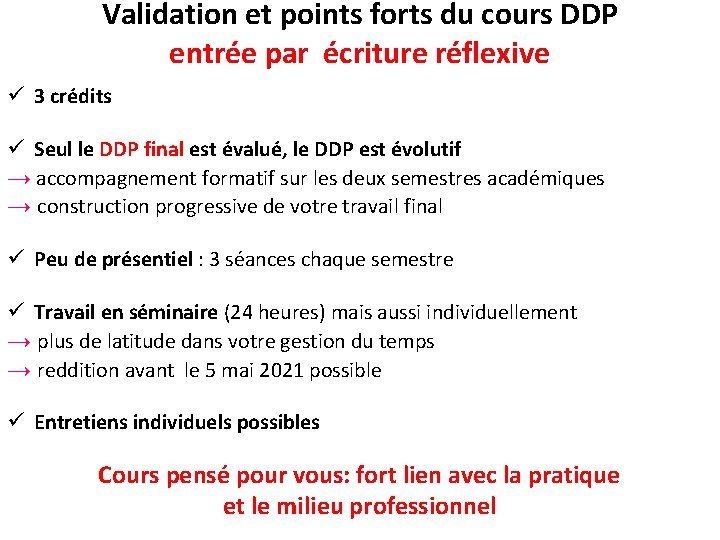 Validation et points forts du cours DDP
entrée par écriture réflexive

✓ 3 crédits

✓ Seul le DDP final est évalué, le DDP est évolutif
→ accompagnement formatif sur les deux semestres académiques
→ construction progressive de votre travail final

✓ Peu de présentiel : 3 séances chaque semestre

✓ Travail en séminaire (24 heures) mais aussi individuellement
→ plus de latitude dans votre gestion du temps
→ reddition avant le 5 mai 2021 possible

✓ Entretiens individuels possibles

Cours pensé pour vous: fort lien avec la pratique et le milieu professionnel